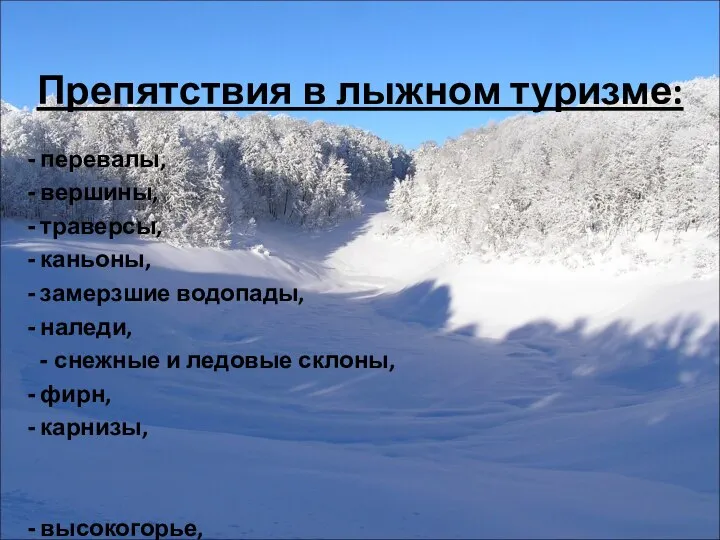 Препятствия в лыжном туризме:

- перевалы,
- вершины,
- траверсы,
- каньоны,
- замерзшие водопады,
- наледи,
- снежные и ледовые склоны,
- фирн,
- карнизы,

- высокогорье,